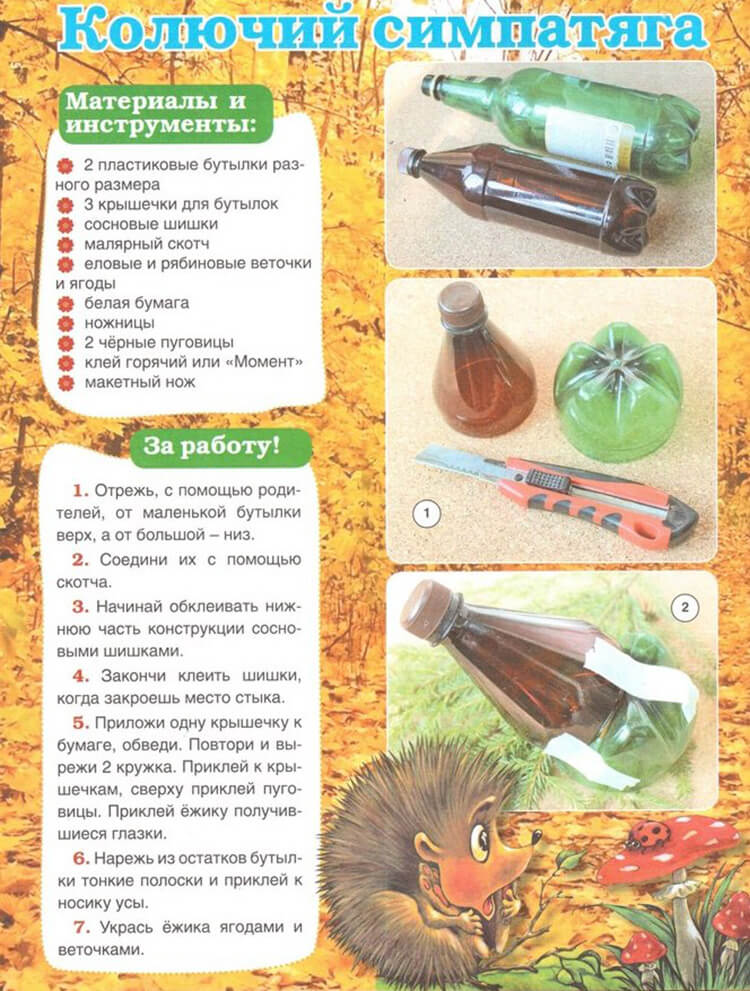 Колючий симпатяга

Материалы и инструменты:

2 пластиковые бутылки разного размера
3 крышечки для бутылок
сосновые шишки
малярный скотч
еловые и рябиновые веточки и ягоды
белая бумага
ножницы
2 чёрные пуговицы
клей горячий или «Момент»
макетный нож

За работу!

1. Отрежь, с помощью родителей, от маленькой бутылки верх, а от большой – низ.

2. Соедини их с помощью скотча.

3. Начинай обклеивать нижнюю часть конструкции сосновыми шишками.

4. Закончи клеить шишки, когда закроешь место стыка.

5. Приложи одну крышечку к бумаге, обведи. Повтори и вырежи 2 кружка. Приклей к крышечкам, сверху приклей пуговицы. Приклей ёжику получившиеся глазки.

6. Нарежь из остатков бутылки тонкие полоски и приклей к носику усы.

7. Укрась ёжика ягодами и веточками.

1

2